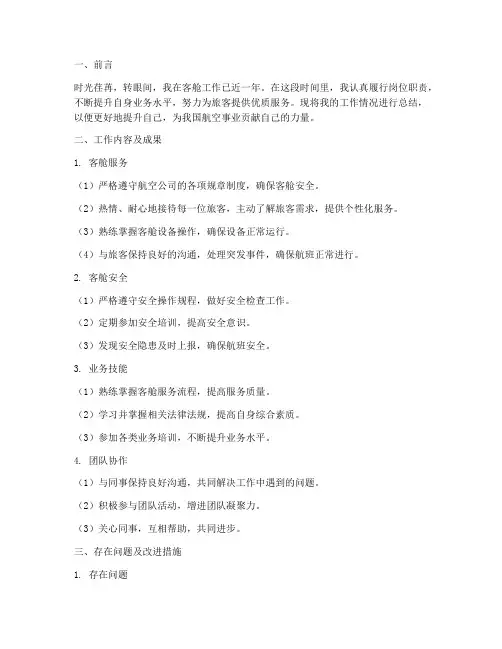 一、前言

时光荏苒，转眼间，我在客舱工作已近一年。在这段时间里，我认真履行岗位职责，不断提升自身业务水平，努力为旅客提供优质服务。现将我的工作情况进行总结，以便更好地提升自己，为我国航空事业贡献自己的力量。

二、工作内容及成果

1. 客舱服务

（1）严格遵守航空公司的各项规章制度，确保客舱安全。

（2）热情、耐心地接待每一位旅客，主动了解旅客需求，提供个性化服务。

（3）熟练掌握客舱设备操作，确保设备正常运行。

（4）与旅客保持良好的沟通，处理突发事件，确保航班正常进行。

2. 客舱安全

（1）严格遵守安全操作规程，做好安全检查工作。

（2）定期参加安全培训，提高安全意识。

（3）发现安全隐患及时上报，确保航班安全。

3. 业务技能

（1）熟练掌握客舱服务流程，提高服务质量。

（2）学习并掌握相关法律法规，提高自身综合素质。

（3）参加各类业务培训，不断提升业务水平。

4. 团队协作

（1）与同事保持良好沟通，共同解决工作中遇到的问题。

（2）积极参与团队活动，增进团队凝聚力。

（3）关心同事，互相帮助，共同进步。

三、存在问题及改进措施

1. 存在问题